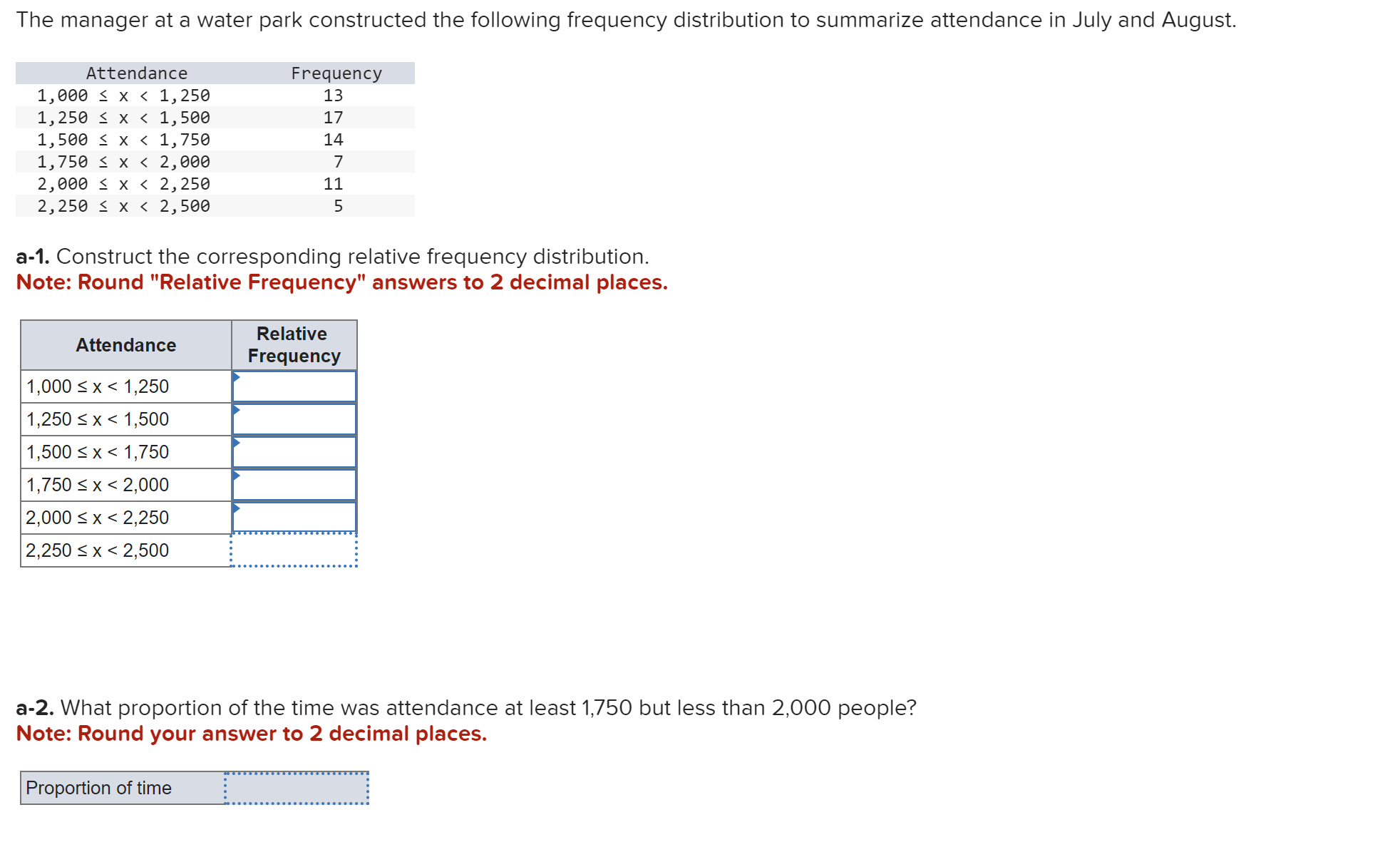 The manager at a water park constructed the following frequency distribution to summarize attendance in July and August.

| Attendance | Frequency |
|---|---|
| 1,000 ≤ x < 1,250 | 13 |
| 1,250 ≤ x < 1,500 | 17 |
| 1,500 ≤ x < 1,750 | 14 |
| 1,750 ≤ x < 2,000 | 7 |
| 2,000 ≤ x < 2,250 | 11 |
| 2,250 ≤ x < 2,500 | 5 |

a-1. Construct the corresponding relative frequency distribution.
Note: Round "Relative Frequency" answers to 2 decimal places.

| Attendance | Relative Frequency |
|---|---|
| 1,000 ≤ x < 1,250 | |
| 1,250 ≤ x < 1,500 | |
| 1,500 ≤ x < 1,750 | |
| 1,750 ≤ x < 2,000 | |
| 2,000 ≤ x < 2,250 | |
| 2,250 ≤ x < 2,500 | |

a-2. What proportion of the time was attendance at least 1,750 but less than 2,000 people?
Note: Round your answer to 2 decimal places.

| Proportion of time | |
|---|---|